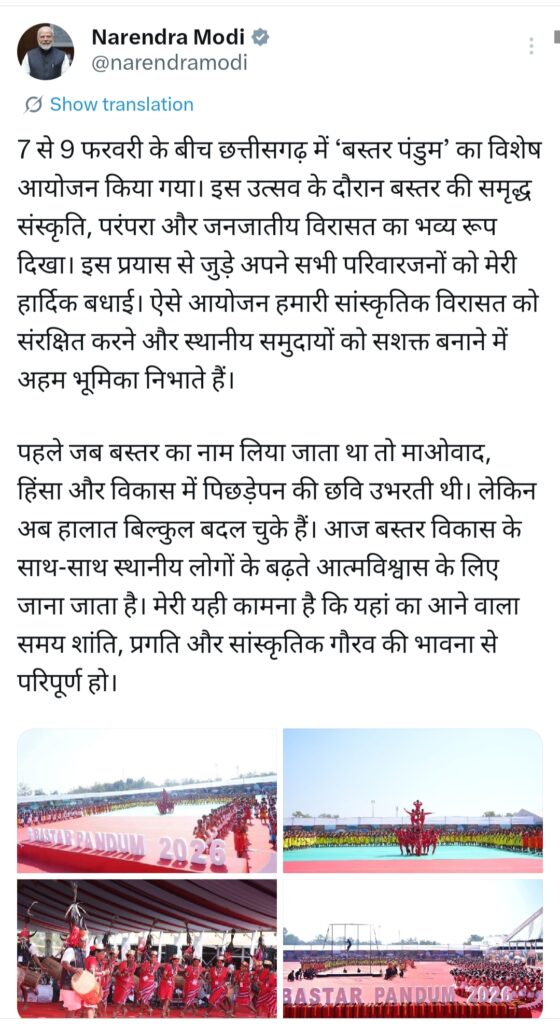 Narendra Modi
@narendramodi

Show translation

7 से 9 फरवरी के बीच छत्तीसगढ़ में 'बस्तर पंडुम' का विशेष आयोजन किया गया। इस उत्सव के दौरान बस्तर की समृद्ध संस्कृति, परंपरा और जनजातीय विरासत का भव्य रूप दिखा। इस प्रयास से जुड़े अपने सभी परिवारजनों को मेरी हार्दिक बधाई। ऐसे आयोजन हमारी सांस्कृतिक विरासत को संरक्षित करने और स्थानीय समुदायों को सशक्त बनाने में अहम भूमिका निभाते हैं।

पहले जब बस्तर का नाम लिया जाता था तो माओवाद, हिंसा और विकास में पिछड़ेपन की छवि उभरती थी। लेकिन अब हालात बिल्कुल बदल चुके हैं। आज बस्तर विकास के साथ-साथ स्थानीय लोगों के बढ़ते आत्मविश्वास के लिए जाना जाता है। मेरी यही कामना है कि यहां का आने वाला समय शांति, प्रगति और सांस्कृतिक गौरव की भावना से परिपूर्ण हो।

BASTAR PANDUM 2026

BASTAR PANDUM 2026